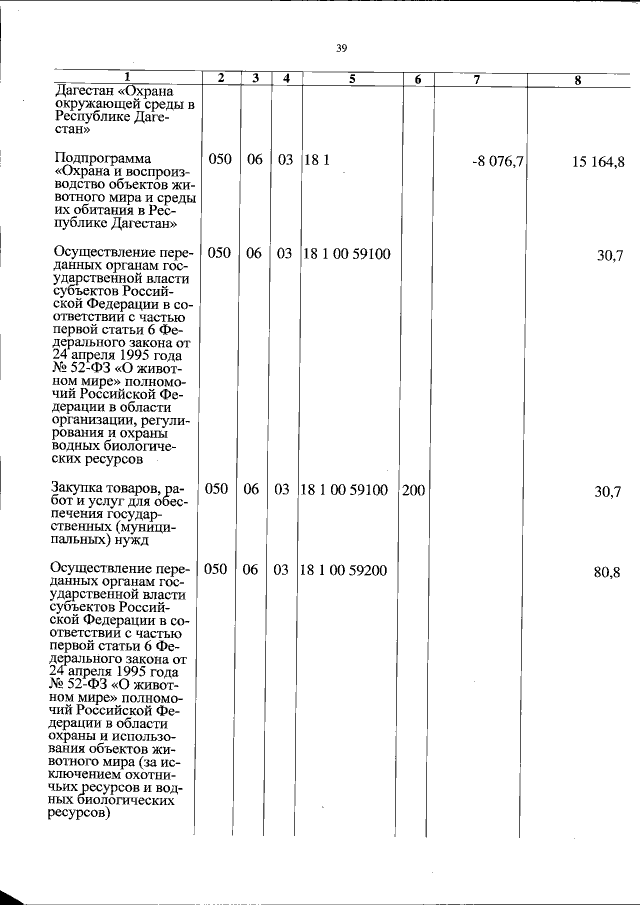 39

| 1 | 2 | 3 | 4 | 5 | 6 | 7 | 8 |
|---|---|---|---|---|---|---|---|
| Дагестан «Охрана окружающей среды в Республике Дагестан» | | | | | | | |
| Подпрограмма «Охрана и воспроизводство объектов животного мира и среды их обитания в Республике Дагестан» | 050 | 06 | 03 | 18 1 | | -8 076,7 | 15 164,8 |
| Осуществление переданных органам государственной власти субъектов Российской Федерации в соответствии с частью первой статьи 6 Федерального закона от 24 апреля 1995 года № 52-ФЗ «О животном мире» полномочий Российской Федерации в области организации, регулирования и охраны водных биологических ресурсов | 050 | 06 | 03 | 18 1 00 59100 | | | 30,7 |
| Закупка товаров, работ и услуг для обеспечения государственных (муниципальных) нужд | 050 | 06 | 03 | 18 1 00 59100 | 200 | | 30,7 |
| Осуществление переданных органам государственной власти субъектов Российской Федерации в соответствии с частью первой статьи 6 Федерального закона от 24 апреля 1995 года № 52-ФЗ «О животном мире» полномочий Российской Федерации в области охраны и использования объектов животного мира (за исключением охотничьих ресурсов и водных биологических ресурсов) | 050 | 06 | 03 | 18 1 00 59200 | | | 80,8 |